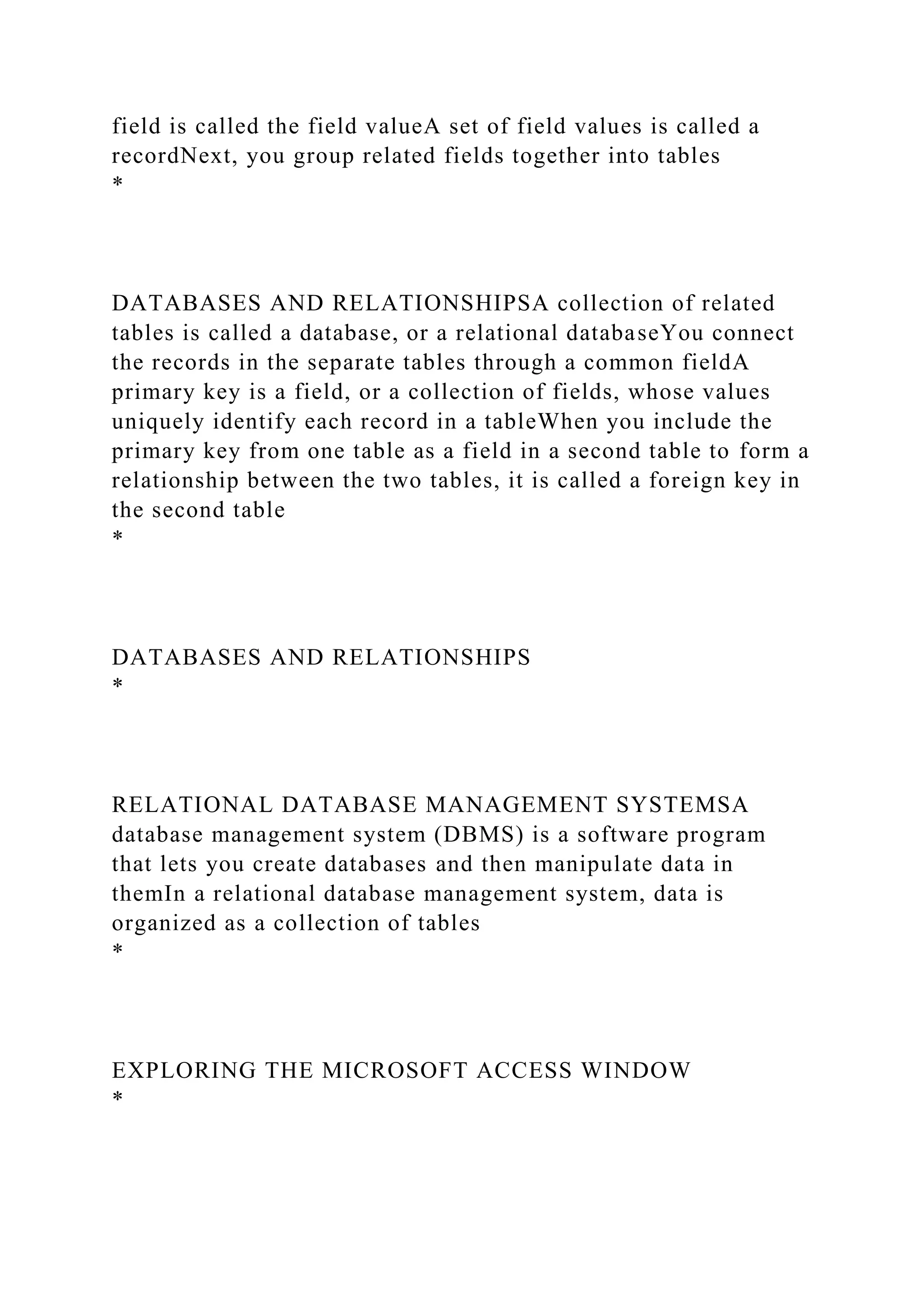 field is called the field valueA set of field values is called a recordNext, you group related fields together into tables
*

DATABASES AND RELATIONSHIPSA collection of related tables is called a database, or a relational databaseYou connect the records in the separate tables through a common fieldA primary key is a field, or a collection of fields, whose values uniquely identify each record in a tableWhen you include the primary key from one table as a field in a second table to form a relationship between the two tables, it is called a foreign key in the second table
*

DATABASES AND RELATIONSHIPS
*

RELATIONAL DATABASE MANAGEMENT SYSTEMSA database management system (DBMS) is a software program that lets you create databases and then manipulate data in themIn a relational database management system, data is organized as a collection of tables
*

EXPLORING THE MICROSOFT ACCESS WINDOW
*